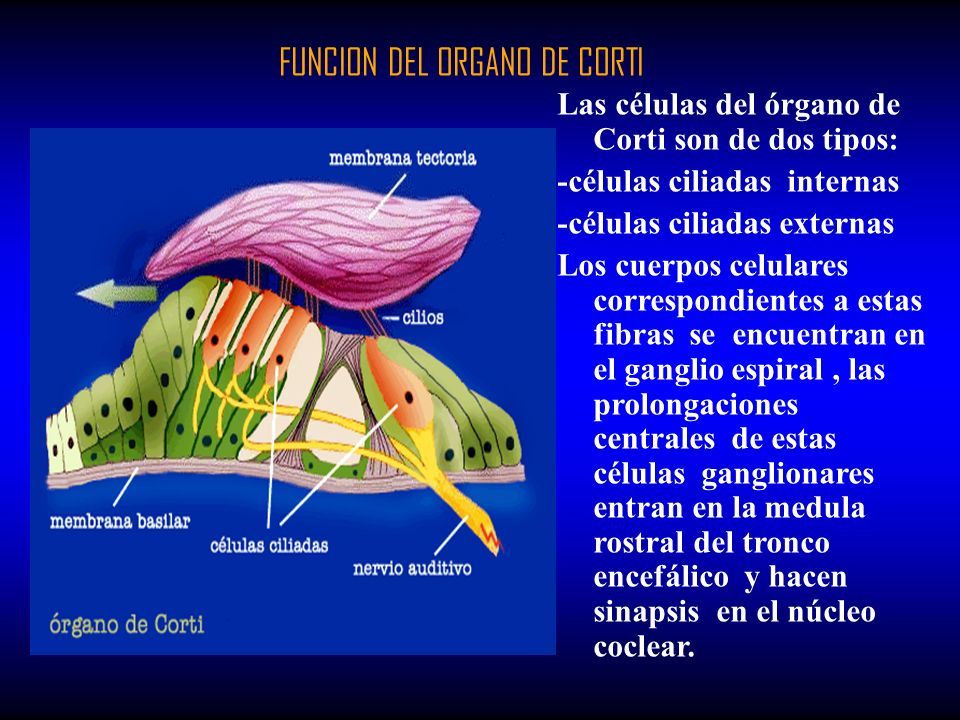 FUNCION DEL ORGANO DE CORTI

membrana tectoria

cilios

membrana basilar

células ciliadas

nervio auditivo

órgano de Corti

Las células del órgano de Corti son de dos tipos:

-células ciliadas internas

-células ciliadas externas

Los cuerpos celulares correspondientes a estas fibras se encuentran en el ganglio espiral , las prolongaciones centrales de estas células ganglionares entran en la medula rostral del tronco encefálico y hacen sinapsis en el núcleo coclear.